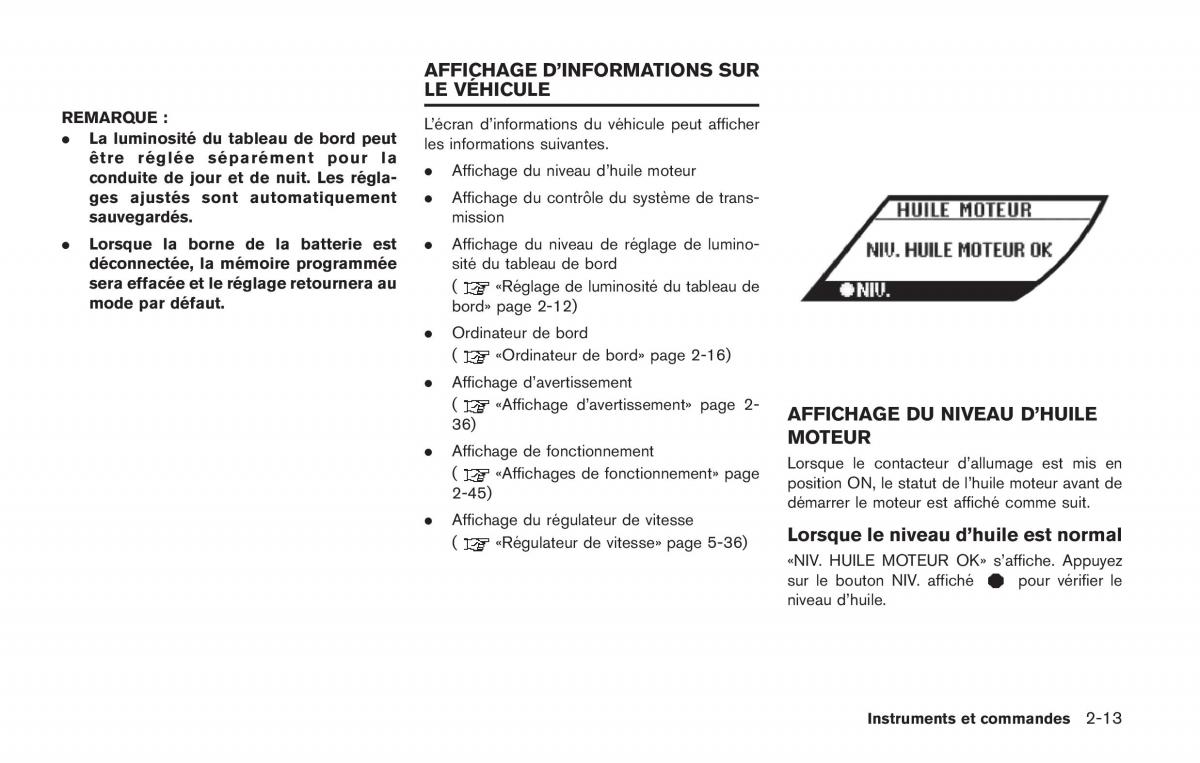 REMARQUE :

- La luminosité du tableau de bord peut être réglée séparément pour la conduite de jour et de nuit. Les réglages ajustés sont automatiquement sauvegardés.
- Lorsque la borne de la batterie est déconnectée, la mémoire programmée sera effacée et le réglage retournera au mode par défaut.

AFFICHAGE D'INFORMATIONS SUR LE VÉHICULE

L'écran d'informations du véhicule peut afficher les informations suivantes.

- Affichage du niveau d'huile moteur
- Affichage du contrôle du système de transmission
- Affichage du niveau de réglage de luminosité du tableau de bord ( «Réglage de luminosité du tableau de bord» page 2-12)
- Ordinateur de bord ( «Ordinateur de bord» page 2-16)
- Affichage d'avertissement ( «Affichage d'avertissement» page 2-36)
- Affichage de fonctionnement ( «Affichages de fonctionnement» page 2-45)
- Affichage du régulateur de vitesse ( «Régulateur de vitesse» page 5-36)

HUILE MOTEUR
NIV. HUILE MOTEUR OK
NIV.

AFFICHAGE DU NIVEAU D'HUILE MOTEUR

Lorsque le contacteur d'allumage est mis en position ON, le statut de l'huile moteur avant de démarrer le moteur est affiché comme suit.

Lorsque le niveau d'huile est normal

«NIV. HUILE MOTEUR OK» s'affiche. Appuyez sur le bouton NIV. affiché pour vérifier le niveau d'huile.

Instruments et commandes 2-13